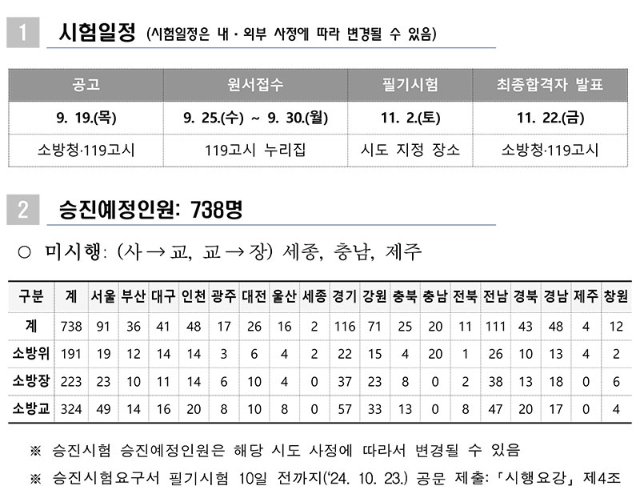 1 시험일정 (시험일정은 내 · 외부 사정에 따라 변경될 수 있음)

| 공고 | 원서접수 | 필기시험 | 최종합격자 발표 |
|---|---|---|---|
| 9. 19.(목) | 9. 25.(수) ~ 9. 30.(월) | 11. 2.(토) | 11. 22.(금) |
| 소방청·119고시 | 119고시 누리집 | 시도 지정 장소 | 소방청·119고시 |

2 승진예정인원: 738명

○ 미시행: (사 → 교, 교 → 장) 세종, 충남, 제주

| 구분 | 계 | 서울 | 부산 | 대구 | 인천 | 광주 | 대전 | 울산 | 세종 | 경기 | 강원 | 충북 | 충남 | 전북 | 전남 | 경북 | 경남 | 제주 | 창원 |
|---|---|---|---|---|---|---|---|---|---|---|---|---|---|---|---|---|---|---|---|
| 계 | 738 | 91 | 36 | 41 | 48 | 17 | 26 | 16 | 2 | 116 | 71 | 25 | 20 | 11 | 111 | 43 | 48 | 4 | 12 |
| 소방위 | 191 | 19 | 12 | 14 | 14 | 3 | 6 | 4 | 2 | 22 | 15 | 4 | 20 | 1 | 26 | 10 | 13 | 4 | 2 |
| 소방장 | 223 | 23 | 10 | 11 | 14 | 6 | 10 | 4 | 0 | 37 | 23 | 8 | 0 | 2 | 38 | 13 | 18 | 0 | 6 |
| 소방교 | 324 | 49 | 14 | 16 | 20 | 8 | 10 | 8 | 0 | 57 | 33 | 13 | 0 | 8 | 47 | 20 | 17 | 0 | 4 |

※ 승진시험 승진예정인원은 해당 시도 사정에 따라서 변경될 수 있음

※ 승진시험요구서 필기시험 10일 전까지('24. 10. 23.) 공문 제출: 「시행요강」 제4조